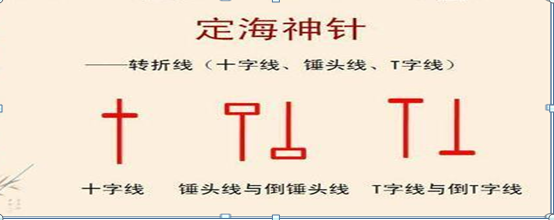 定海神针

——转折线（十字线、锤头线、T字线）

十字线　锤头线与倒锤头线　T字线与倒T字线